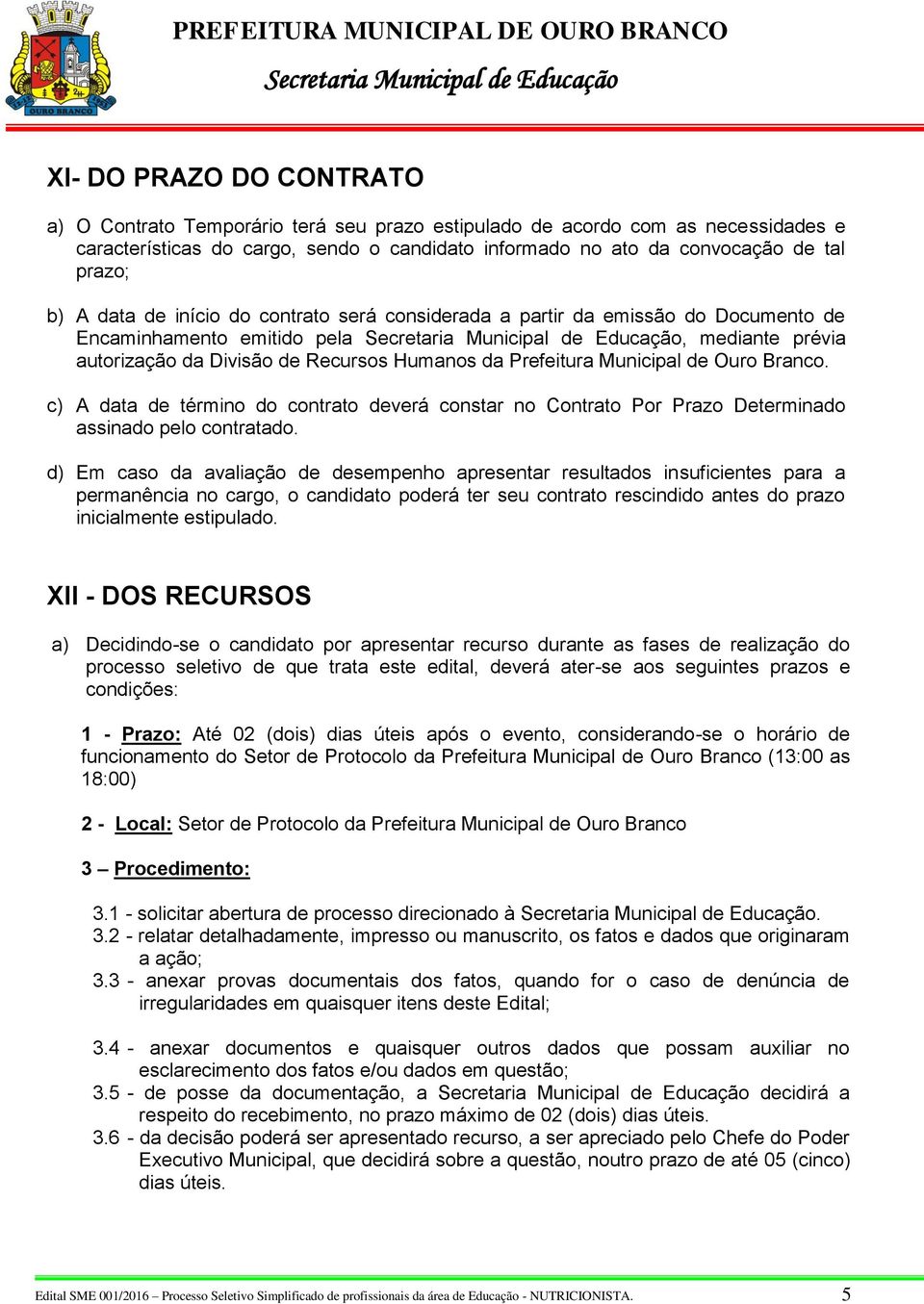 OURO BRANCO

PREFEITURA MUNICIPAL DE OURO BRANCO

Secretaria Municipal de Educação

XI- DO PRAZO DO CONTRATO

a) O Contrato Temporário terá seu prazo estipulado de acordo com as necessidades e características do cargo, sendo o candidato informado no ato da convocação de tal prazo;

b) A data de início do contrato será considerada a partir da emissão do Documento de Encaminhamento emitido pela Secretaria Municipal de Educação, mediante prévia autorização da Divisão de Recursos Humanos da Prefeitura Municipal de Ouro Branco.

c) A data de término do contrato deverá constar no Contrato Por Prazo Determinado assinado pelo contratado.

d) Em caso da avaliação de desempenho apresentar resultados insuficientes para a permanência no cargo, o candidato poderá ter seu contrato rescindido antes do prazo inicialmente estipulado.

XII - DOS RECURSOS

a) Decidindo-se o candidato por apresentar recurso durante as fases de realização do processo seletivo de que trata este edital, deverá ater-se aos seguintes prazos e condições:

1 - Prazo: Até 02 (dois) dias úteis após o evento, considerando-se o horário de funcionamento do Setor de Protocolo da Prefeitura Municipal de Ouro Branco (13:00 as 18:00)

2 - Local: Setor de Protocolo da Prefeitura Municipal de Ouro Branco

3 – Procedimento:

3.1 - solicitar abertura de processo direcionado à Secretaria Municipal de Educação.
3.2 - relatar detalhadamente, impresso ou manuscrito, os fatos e dados que originaram a ação;
3.3 - anexar provas documentais dos fatos, quando for o caso de denúncia de irregularidades em quaisquer itens deste Edital;

3.4 - anexar documentos e quaisquer outros dados que possam auxiliar no esclarecimento dos fatos e/ou dados em questão;
3.5 - de posse da documentação, a Secretaria Municipal de Educação decidirá a respeito do recebimento, no prazo máximo de 02 (dois) dias úteis.
3.6 - da decisão poderá ser apresentado recurso, a ser apreciado pelo Chefe do Poder Executivo Municipal, que decidirá sobre a questão, noutro prazo de até 05 (cinco) dias úteis.

Edital SME 001/2016 – Processo Seletivo Simplificado de profissionais da área de Educação - NUTRICIONISTA. 5